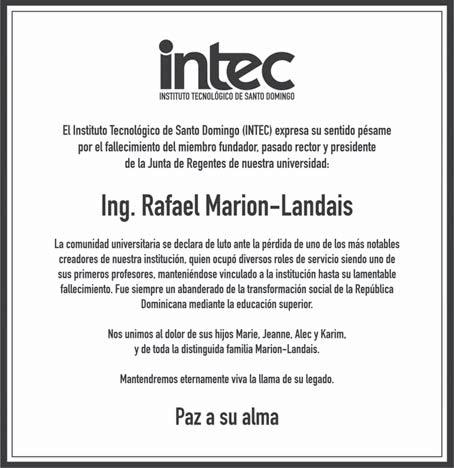 intec
INSTITUTO TECNOLÓGICO DE SANTO DOMINGO

El Instituto Tecnológico de Santo Domingo (INTEC) expresa su sentido pésame por el fallecimiento del miembro fundador, pasado rector y presidente de la Junta de Regentes de nuestra universidad:

Ing. Rafael Marion-Landais

La comunidad universitaria se declara de luto ante la pérdida de uno de los más notables creadores de nuestra institución, quien ocupó diversos roles de servicio siendo uno de sus primeros profesores, manteniéndose vinculado a la institución hasta su lamentable fallecimiento. Fue siempre un abanderado de la transformación social de la República Dominicana mediante la educación superior.

Nos unimos al dolor de sus hijos Marie, Jeanne, Alec y Karim, y de toda la distinguida familia Marion-Landais.

Mantendremos eternamente viva la llama de su legado.

Paz a su alma